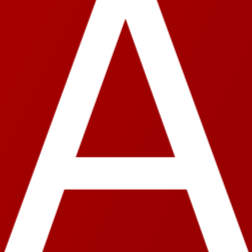 A